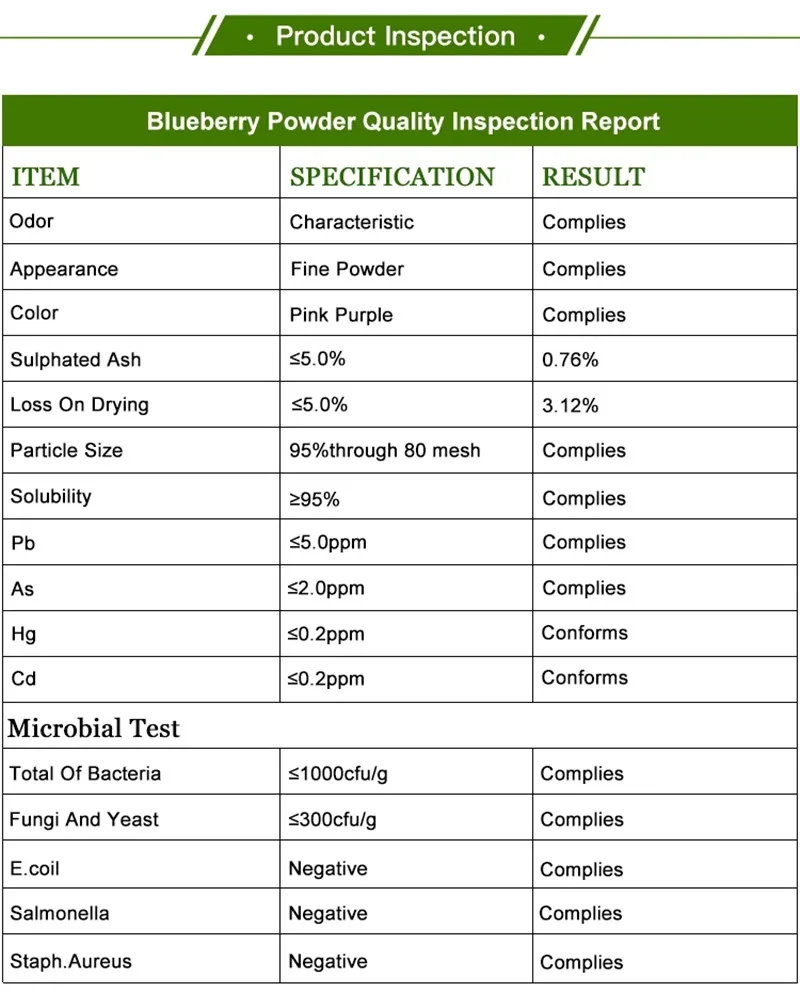 · Product Inspection ·

Blueberry Powder Quality Inspection Report

| ITEM | SPECIFICATION | RESULT |
|---|---|---|
| Odor | Characteristic | Complies |
| Appearance | Fine Powder | Complies |
| Color | Pink Purple | Complies |
| Sulphated Ash | ≤5.0% | 0.76% |
| Loss On Drying | ≤5.0% | 3.12% |
| Particle Size | 95%through 80 mesh | Complies |
| Solubility | ≥95% | Complies |
| Pb | ≤5.0ppm | Complies |
| As | ≤2.0ppm | Complies |
| Hg | ≤0.2ppm | Conforms |
| Cd | ≤0.2ppm | Conforms |
| Microbial Test | | |
| Total Of Bacteria | ≤1000cfu/g | Complies |
| Fungi And Yeast | ≤300cfu/g | Complies |
| E.coil | Negative | Complies |
| Salmonella | Negative | Complies |
| Staph.Aureus | Negative | Complies |